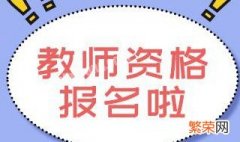 教师资格
报名啦

繁荣网